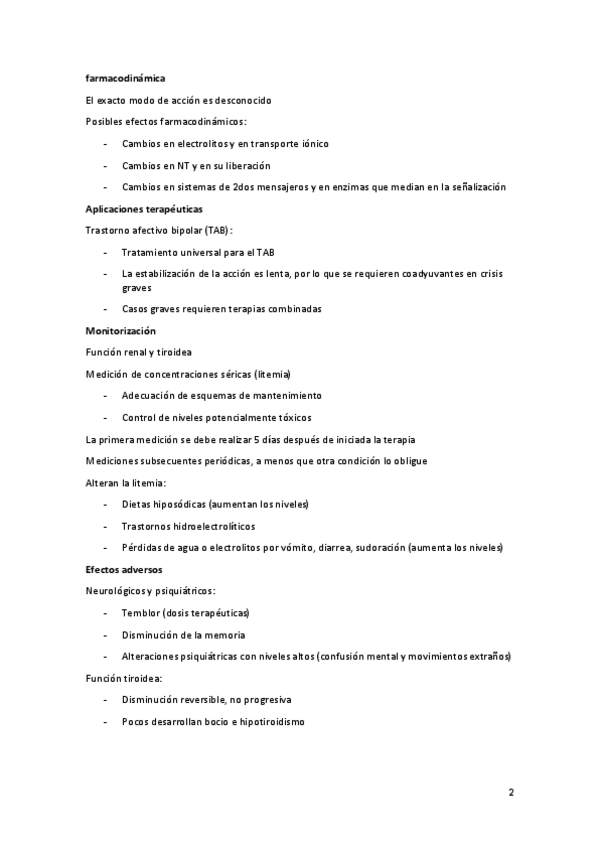 farmacodinámica

El exacto modo de acción es desconocido

Posibles efectos farmacodinámicos:

- Cambios en electrolitos y en transporte iónico
- Cambios en NT y en su liberación
- Cambios en sistemas de 2dos mensajeros y en enzimas que median en la señalización

Aplicaciones terapéuticas

Trastorno afectivo bipolar (TAB):

- Tratamiento universal para el TAB
- La estabilización de la acción es lenta, por lo que se requieren coadyuvantes en crisis graves
- Casos graves requieren terapias combinadas

Monitorización

Función renal y tiroidea

Medición de concentraciones séricas (litemia)

- Adecuación de esquemas de mantenimiento
- Control de niveles potencialmente tóxicos

La primera medición se debe realizar 5 días después de iniciada la terapia

Mediciones subsecuentes periódicas, a menos que otra condición lo obligue

Alteran la litemia:

- Dietas hiposódicas (aumentan los niveles)
- Trastornos hidroelectrolíticos
- Pérdidas de agua o electrolitos por vómito, diarrea, sudoración (aumenta los niveles)

Efectos adversos

Neurológicos y psiquiátricos:

- Temblor (dosis terapéuticas)
- Disminución de la memoria
- Alteraciones psiquiátricas con niveles altos (confusión mental y movimientos extraños)

Función tiroidea:

- Disminución reversible, no progresiva
- Pocos desarrollan bocio e hipotiroidismo

2